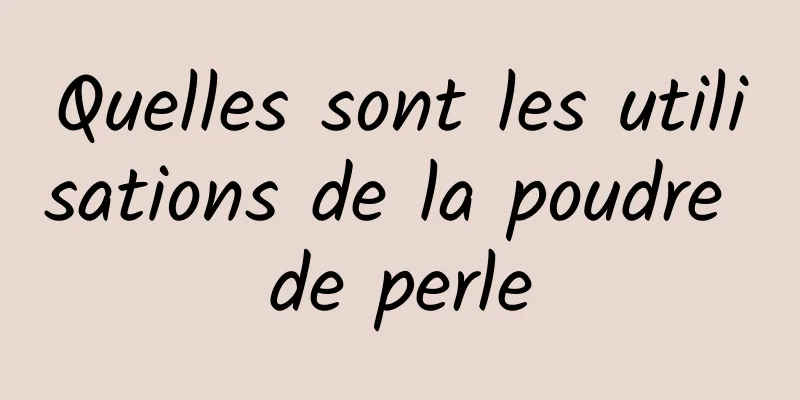 Quelles sont les utilisations de la poudre de perle